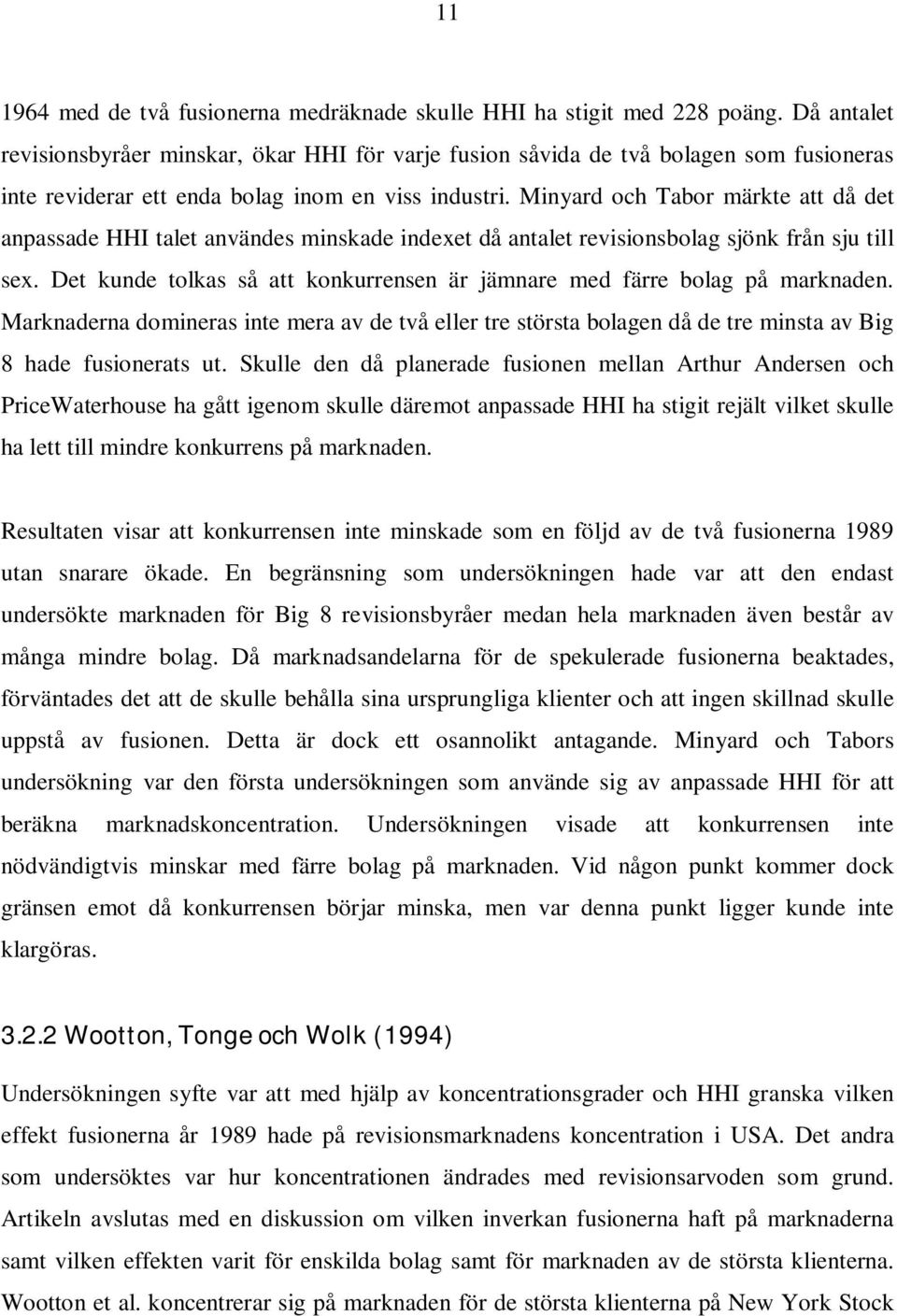 11

1964 med de två fusionerna medräknade skulle HHI ha stigit med 228 poäng. Då antalet revisionsbyråer minskar, ökar HHI för varje fusion såvida de två bolagen som fusioneras inte reviderar ett enda bolag inom en viss industri. Minyard och Tabor märkte att då det anpassade HHI talet användes minskade indexet då antalet revisionsbolag sjönk från sju till sex. Det kunde tolkas så att konkurrensen är jämnare med färre bolag på marknaden. Marknaderna domineras inte mera av de två eller tre största bolagen då de tre minsta av Big 8 hade fusionerats ut. Skulle den då planerade fusionen mellan Arthur Andersen och PriceWaterhouse ha gått igenom skulle däremot anpassade HHI ha stigit rejält vilket skulle ha lett till mindre konkurrens på marknaden.

Resultaten visar att konkurrensen inte minskade som en följd av de två fusionerna 1989 utan snarare ökade. En begränsning som undersökningen hade var att den endast undersökte marknaden för Big 8 revisionsbyråer medan hela marknaden även består av många mindre bolag. Då marknadsandelarna för de spekulerade fusionerna beaktades, förväntades det att de skulle behålla sina ursprungliga klienter och att ingen skillnad skulle uppstå av fusionen. Detta är dock ett osannolikt antagande. Minyard och Tabors undersökning var den första undersökningen som använde sig av anpassade HHI för att beräkna marknadskoncentration. Undersökningen visade att konkurrensen inte nödvändigtvis minskar med färre bolag på marknaden. Vid någon punkt kommer dock gränsen emot då konkurrensen börjar minska, men var denna punkt ligger kunde inte klargöras.

3.2.2 Wootton, Tonge och Wolk (1994)

Undersökningen syfte var att med hjälp av koncentrationsgrader och HHI granska vilken effekt fusionerna år 1989 hade på revisionsmarknadens koncentration i USA. Det andra som undersöktes var hur koncentrationen ändrades med revisionsarvoden som grund. Artikeln avslutas med en diskussion om vilken inverkan fusionerna haft på marknaderna samt vilken effekten varit för enskilda bolag samt för marknaden av de största klienterna. Wootton et al. koncentrerar sig på marknaden för de största klienterna på New York Stock